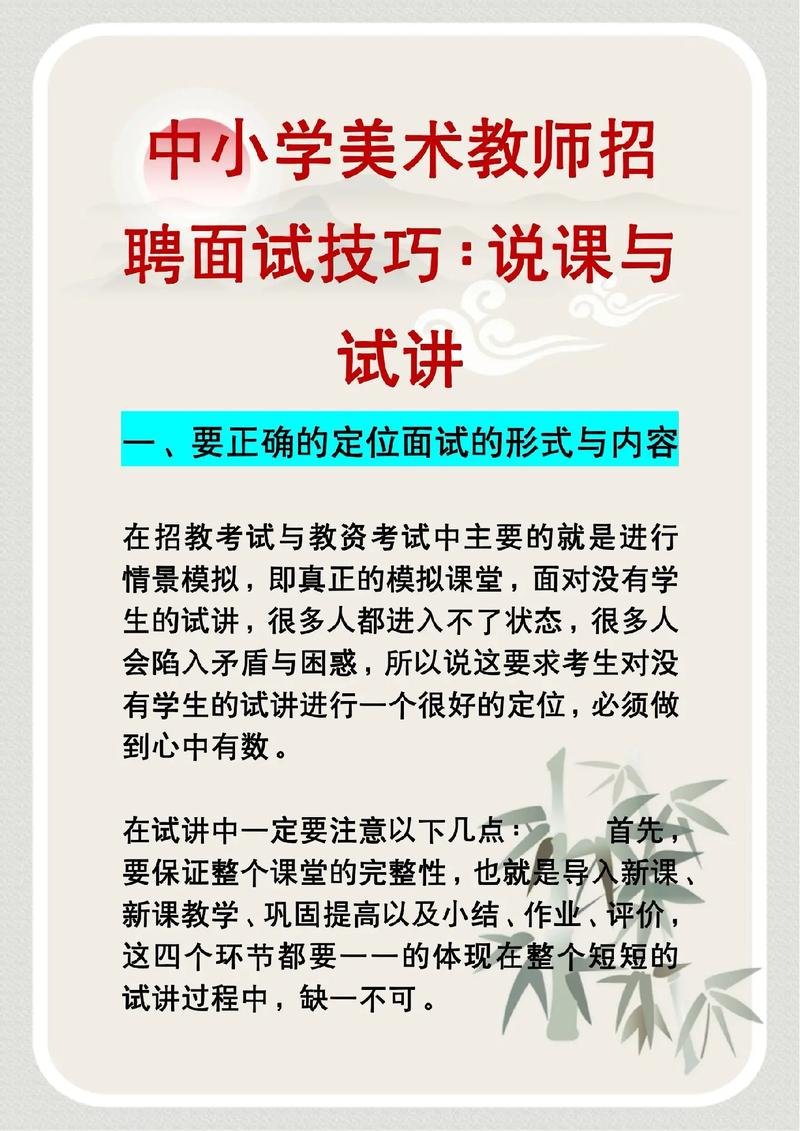 中小学美术教师招聘面试技巧：说课与试讲

一、要正确的定位面试的形式与内容

在招教考试与教资考试中主要的就是进行情景模拟，即真正的模拟课堂，面对没有学生的试讲，很多人都进入不了状态，很多人会陷入矛盾与困惑，所以说这要求考生对没有学生的试讲进行一个很好的定位，必须做到心中有数。

在试讲中一定要注意以下几点： 首先，要保证整个课堂的完整性，也就是导入新课、新课教学、巩固提高以及小结、作业、评价，这四个环节都要一一的体现在整个短短的试讲过程中，缺一不可。